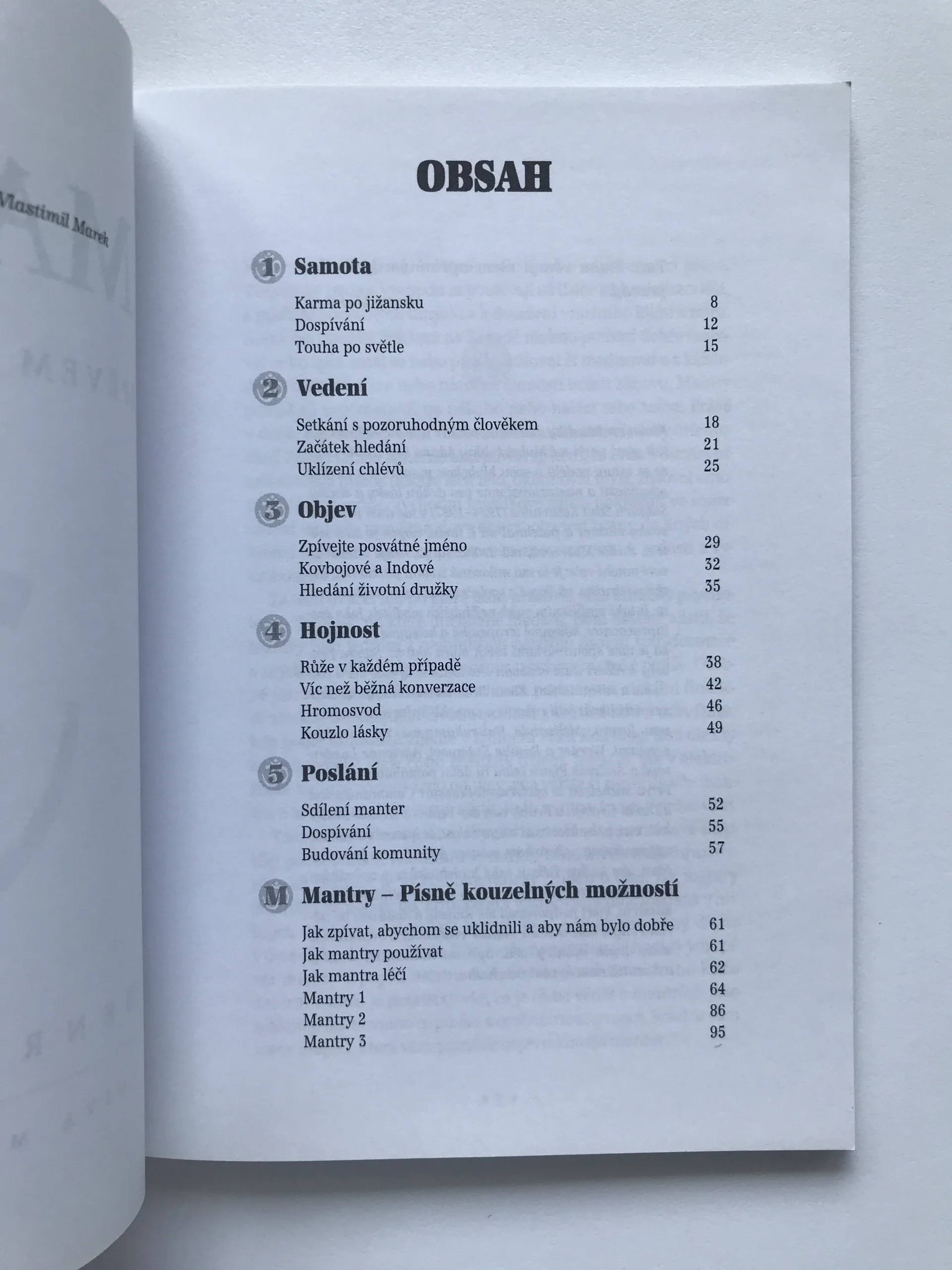 Vlastimil Marek

OBSAH

1 Samota

Karma po jižansku 8
Dospívání 12
Touha po světle 15

2 Vedení

Setkání s pozoruhodným člověkem 18
Začátek hledání 21
Uklízení chlévů 25

3 Objev

Zpívejte posvátné jméno 29
Kovbojové a Indové 32
Hledání životní družky 35

4 Hojnost

Růže v každém případě 38
Víc než běžná konverzace 42
Hromosvod 46
Kouzlo lásky 49

5 Poslání

Sdílení manter 52
Dospívání 55
Budování komunity 57

M Mantry – Písně kouzelných možností

Jak zpívat, abychom se uklidnili a aby nám bylo dobře 61
Jak mantry používat 61
Jak mantra léčí 62
Mantry 1 64
Mantry 2 86
Mantry 3 95